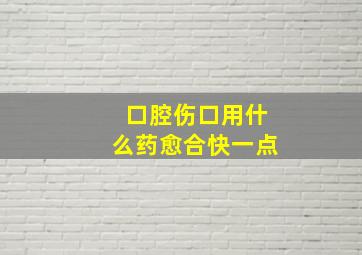 口腔伤口用什么药愈合快一点